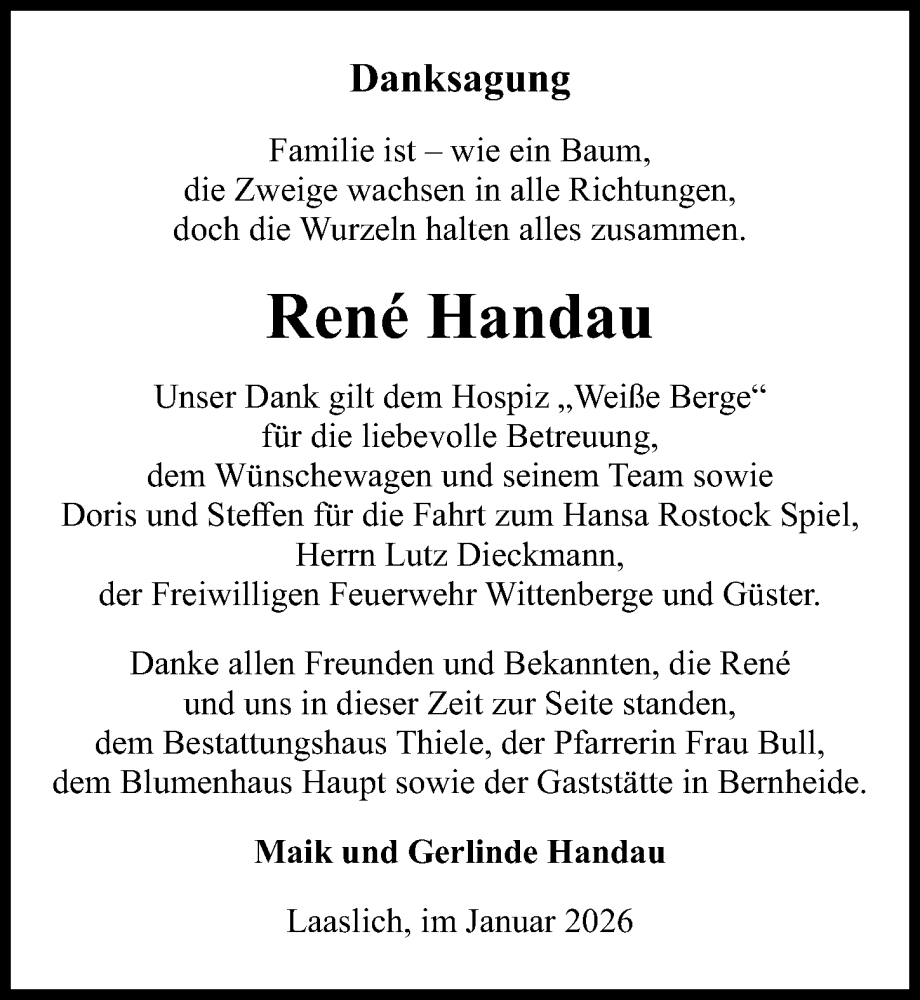 Danksagung

Familie ist – wie ein Baum,
die Zweige wachsen in alle Richtungen,
doch die Wurzeln halten alles zusammen.

René Handau

Unser Dank gilt dem Hospiz „Weiße Berge“
für die liebevolle Betreuung,
dem Wünschewagen und seinem Team sowie
Doris und Steffen für die Fahrt zum Hansa Rostock Spiel,
Herrn Lutz Dieckmann,
der Freiwilligen Feuerwehr Wittenberge und Güster.

Danke allen Freunden und Bekannten, die René
und uns in dieser Zeit zur Seite standen,
dem Bestattungshaus Thiele, der Pfarrerin Frau Bull,
dem Blumenhaus Haupt sowie der Gaststätte in Bernheide.

Maik und Gerlinde Handau

Laaslich, im Januar 2026